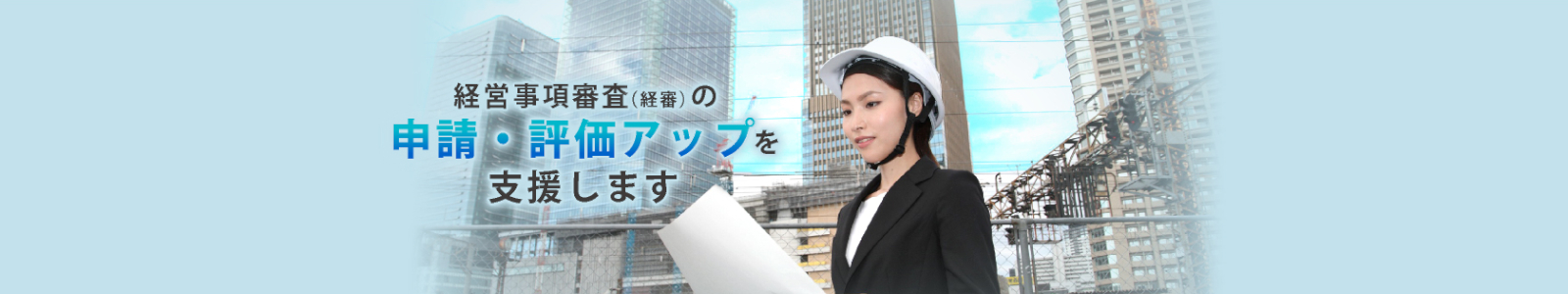 経営事項審査(経審)の
申請・評価アップを
支援します